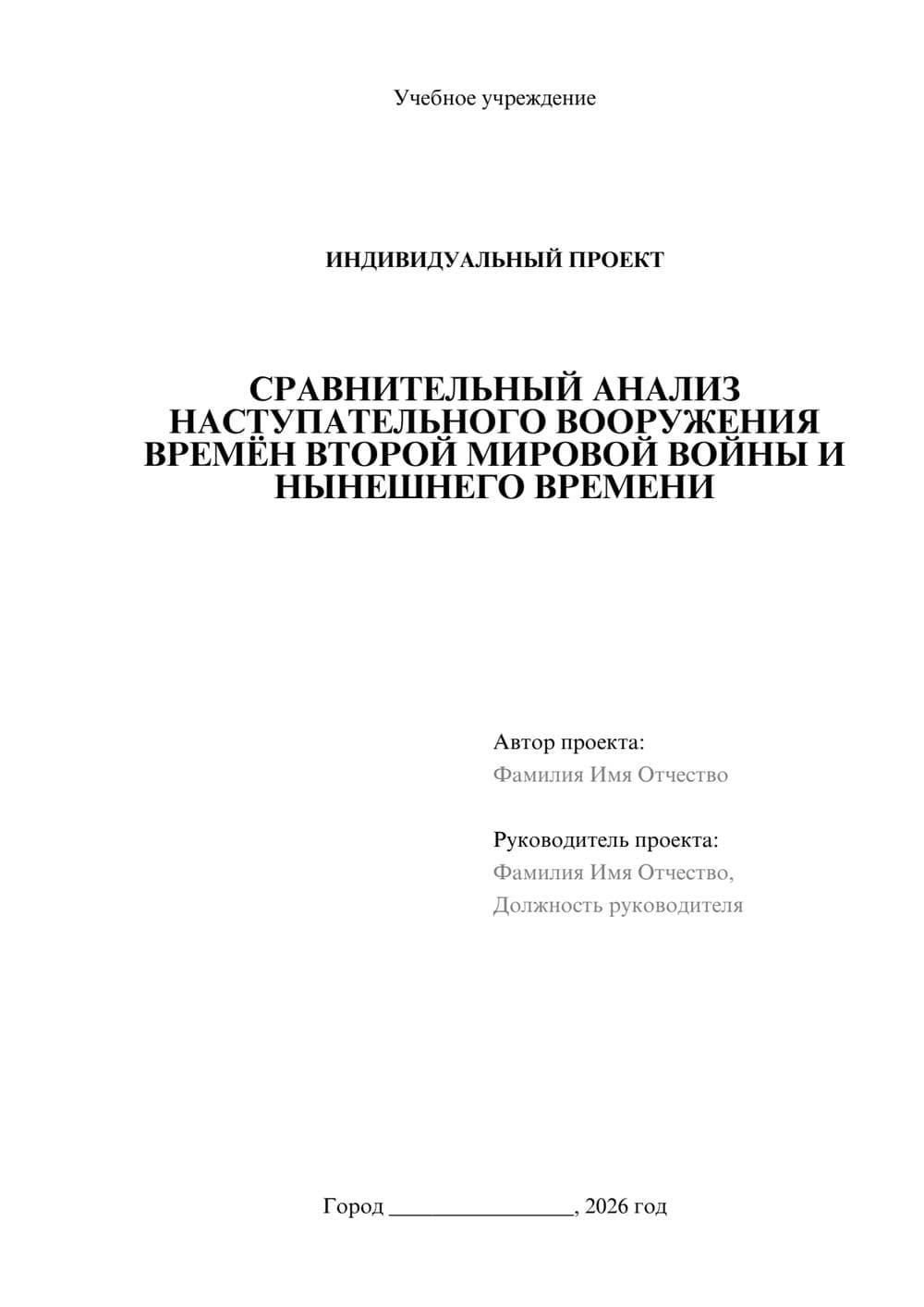 Учебное учреждение

ИНДИВИДУАЛЬНЫЙ ПРОЕКТ

СРАВНИТЕЛЬНЫЙ АНАЛИЗ НАСТУПАТЕЛЬНОГО ВООРУЖЕНИЯ ВРЕМЁН ВТОРОЙ МИРОВОЙ ВОЙНЫ И НЫНЕШНЕГО ВРЕМЕНИ

Автор проекта:
Фамилия Имя Отчество

Руководитель проекта:
Фамилия Имя Отчество,
Должность руководителя

Город ________________, 2026 год